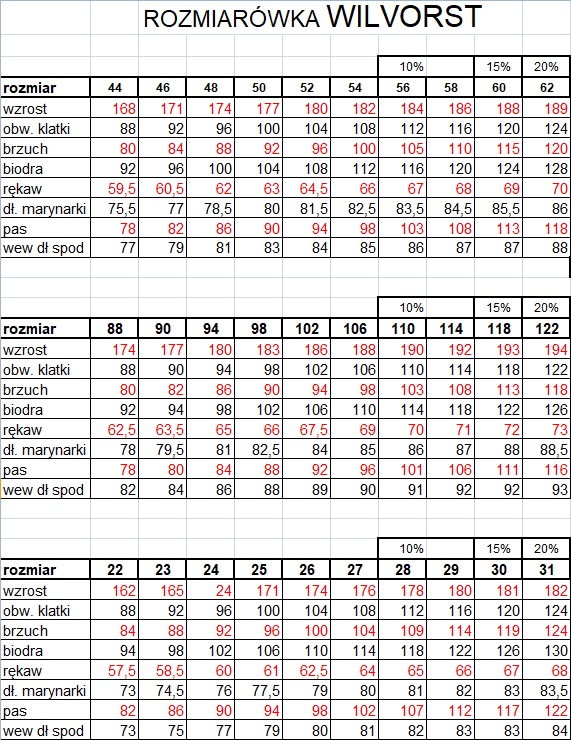 ROZMIARÓWKA WILVORST

| | | | | | | | 10% | | 15% | 20% |
|---|---|---|---|---|---|---|---|---|---|---|
| rozmiar | 44 | 46 | 48 | 50 | 52 | 54 | 56 | 58 | 60 | 62 |
| wzrost | 168 | 171 | 174 | 177 | 180 | 182 | 184 | 186 | 188 | 189 |
| obw. klatki | 88 | 92 | 96 | 100 | 104 | 108 | 112 | 116 | 120 | 124 |
| brzuch | 80 | 84 | 88 | 92 | 96 | 100 | 105 | 110 | 115 | 120 |
| biodra | 92 | 96 | 100 | 104 | 108 | 112 | 116 | 120 | 124 | 128 |
| rękaw | 59,5 | 60,5 | 62 | 63 | 64,5 | 66 | 67 | 68 | 69 | 70 |
| dł. marynarki | 75,5 | 77 | 78,5 | 80 | 81,5 | 82,5 | 83,5 | 84,5 | 85,5 | 86 |
| pas | 78 | 82 | 86 | 90 | 94 | 98 | 103 | 108 | 113 | 118 |
| wew dł spod | 77 | 79 | 81 | 83 | 84 | 85 | 86 | 87 | 87 | 88 |

| | | | | | | | 10% | | 15% | 20% |
|---|---|---|---|---|---|---|---|---|---|---|
| rozmiar | 88 | 90 | 94 | 98 | 102 | 106 | 110 | 114 | 118 | 122 |
| wzrost | 174 | 177 | 180 | 183 | 186 | 188 | 190 | 192 | 193 | 194 |
| obw. klatki | 88 | 90 | 94 | 98 | 102 | 106 | 110 | 114 | 118 | 122 |
| brzuch | 80 | 82 | 86 | 90 | 94 | 98 | 103 | 108 | 113 | 118 |
| biodra | 92 | 94 | 98 | 102 | 106 | 110 | 114 | 118 | 122 | 126 |
| rękaw | 62,5 | 63,5 | 65 | 66 | 67,5 | 69 | 70 | 71 | 72 | 73 |
| dł. marynarki | 78 | 79,5 | 81 | 82,5 | 84 | 85 | 86 | 87 | 88 | 88,5 |
| pas | 78 | 80 | 84 | 88 | 92 | 96 | 101 | 106 | 111 | 116 |
| wew dł spod | 82 | 84 | 86 | 88 | 89 | 90 | 91 | 92 | 92 | 93 |

| | | | | | | | 10% | | 15% | 20% |
|---|---|---|---|---|---|---|---|---|---|---|
| rozmiar | 22 | 23 | 24 | 25 | 26 | 27 | 28 | 29 | 30 | 31 |
| wzrost | 162 | 165 | 24 | 171 | 174 | 176 | 178 | 180 | 181 | 182 |
| obw. klatki | 88 | 92 | 96 | 100 | 104 | 108 | 112 | 116 | 120 | 124 |
| brzuch | 84 | 88 | 92 | 96 | 100 | 104 | 109 | 114 | 119 | 124 |
| biodra | 94 | 98 | 102 | 106 | 110 | 114 | 118 | 122 | 126 | 130 |
| rękaw | 57,5 | 58,5 | 60 | 61 | 62,5 | 64 | 65 | 66 | 67 | 68 |
| dł. marynarki | 73 | 74,5 | 76 | 77,5 | 79 | 80 | 81 | 82 | 83 | 83,5 |
| pas | 82 | 86 | 90 | 94 | 98 | 102 | 107 | 112 | 117 | 122 |
| wew dł spod | 73 | 75 | 77 | 79 | 80 | 81 | 82 | 83 | 83 | 84 |